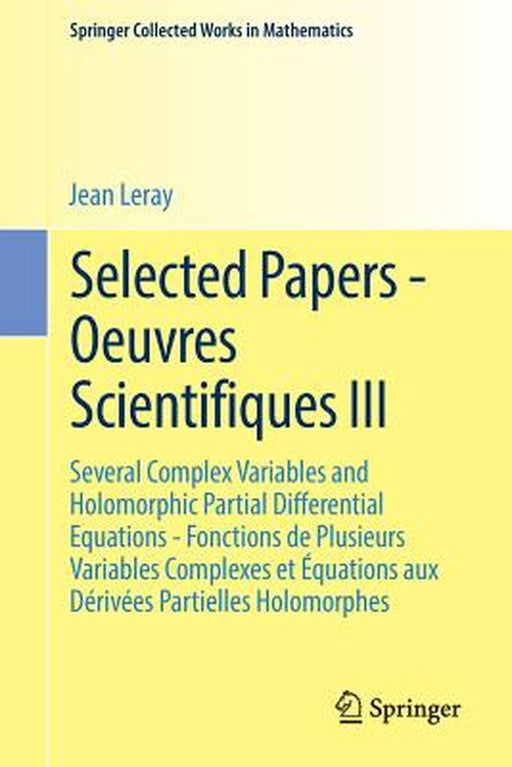 Springer Collected Works in Mathematics

Jean Leray

Selected Papers - Oeuvres Scientifiques III

Several Complex Variables and Holomorphic Partial Differential Equations - Fonctions de Plusieurs Variables Complexes et Équations aux Dérivées Partielles Holomorphes

Springer